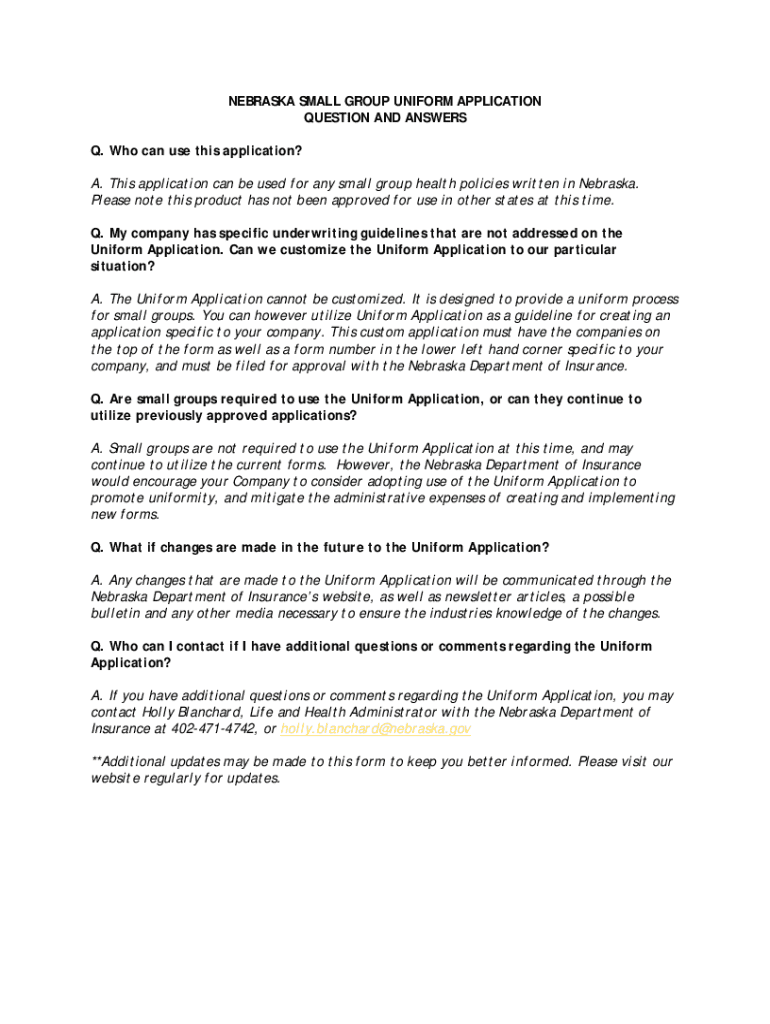 NEBRASKA SMALL GROUP UNIFORM APPLICATION
QUESTION AND ANSWERS

Q. Who can use this application?

A. This application can be used for any small group health policies written in Nebraska. Please note this product has not been approved for use in other states at this time.

Q. My company has specific underwriting guidelines that are not addressed on the Uniform Application. Can we customize the Uniform Application to our particular situation?

A. The Uniform Application cannot be customized. It is designed to provide a uniform process for small groups. You can however utilize Uniform Application as a guideline for creating an application specific to your company. This custom application must have the companies on the top of the form as well as a form number in the lower left hand corner specific to your company, and must be filed for approval with the Nebraska Department of Insurance.

Q. Are small groups required to use the Uniform Application, or can they continue to utilize previously approved applications?

A. Small groups are not required to use the Uniform Application at this time, and may continue to utilize the current forms. However, the Nebraska Department of Insurance would encourage your Company to consider adopting use of the Uniform Application to promote uniformity, and mitigate the administrative expenses of creating and implementing new forms.

Q. What if changes are made in the future to the Uniform Application?

A. Any changes that are made to the Uniform Application will be communicated through the Nebraska Department of Insurance's website, as well as newsletter articles, a possible bulletin and any other media necessary to ensure the industries knowledge of the changes.

Q. Who can I contact if I have additional questions or comments regarding the Uniform Application?

A. If you have additional questions or comments regarding the Uniform Application, you may contact Holly Blanchard, Life and Health Administrator with the Nebraska Department of Insurance at 402-471-4742, or holly.blanchard@nebraska.gov

**Additional updates may be made to this form to keep you better informed. Please visit our website regularly for updates.